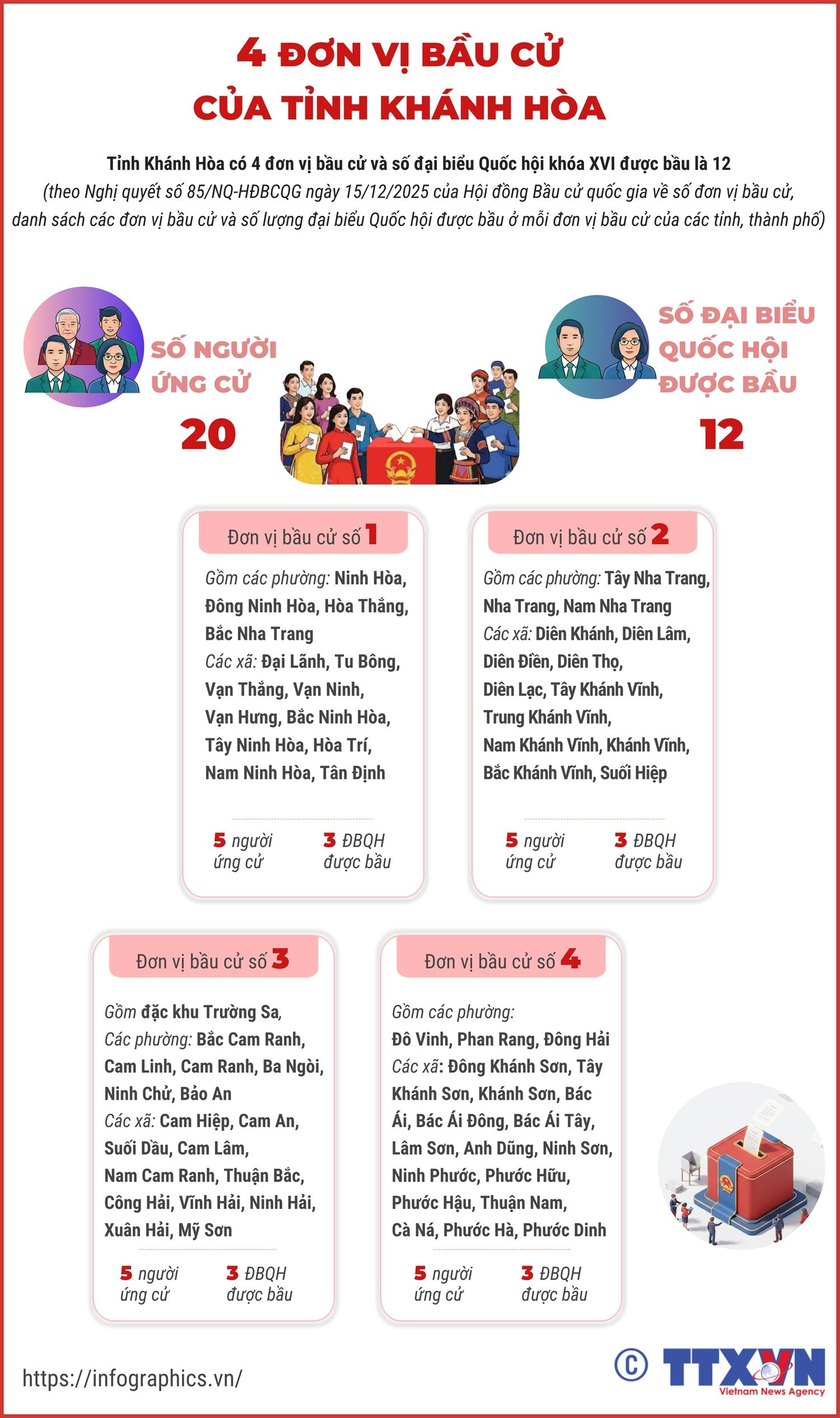 4 ĐƠN VỊ BẦU CỬ
CỦA TỈNH KHÁNH HÒA

Tỉnh Khánh Hòa có 4 đơn vị bầu cử và số đại biểu Quốc hội khóa XVI được bầu là 12
(theo Nghị quyết số 85/NQ-HĐBCQG ngày 15/12/2025 của Hội đồng Bầu cử quốc gia về số đơn vị bầu cử, danh sách các đơn vị bầu cử và số lượng đại biểu Quốc hội được bầu ở mỗi đơn vị bầu cử của các tỉnh, thành phố)

SỐ NGƯỜI ỨNG CỬ
20

SỐ ĐẠI BIỂU QUỐC HỘI ĐƯỢC BẦU
12

Đơn vị bầu cử số 1
Gồm các phường: Ninh Hòa, Đông Ninh Hòa, Hòa Thắng, Bắc Nha Trang
Các xã: Đại Lãnh, Tu Bông, Vạn Thắng, Vạn Ninh, Vạn Hưng, Bắc Ninh Hòa, Tây Ninh Hòa, Hòa Trí, Nam Ninh Hòa, Tân Định
5 người ứng cử
3 ĐBQH được bầu

Đơn vị bầu cử số 2
Gồm các phường: Tây Nha Trang, Nha Trang, Nam Nha Trang
Các xã: Diên Khánh, Diên Lâm, Diên Điền, Diên Thọ, Diên Lạc, Tây Khánh Vĩnh, Trung Khánh Vĩnh, Nam Khánh Vĩnh, Khánh Vĩnh, Bắc Khánh Vĩnh, Suối Hiệp
5 người ứng cử
3 ĐBQH được bầu

Đơn vị bầu cử số 3
Gồm đặc khu Trường Sa,
Các phường: Bắc Cam Ranh, Cam Linh, Cam Ranh, Ba Ngòi, Ninh Chử, Bảo An
Các xã: Cam Hiệp, Cam An, Suối Dầu, Cam Lâm, Nam Cam Ranh, Thuận Bắc, Công Hải, Vĩnh Hải, Ninh Hải, Xuân Hải, Mỹ Sơn
5 người ứng cử
3 ĐBQH được bầu

Đơn vị bầu cử số 4
Gồm các phường:
Đô Vinh, Phan Rang, Đông Hải
Các xã: Đông Khánh Sơn, Tây Khánh Sơn, Khánh Sơn, Bác Ái, Bác Ái Đông, Bác Ái Tây, Lâm Sơn, Anh Dũng, Ninh Sơn, Ninh Phước, Phước Hữu, Phước Hậu, Thuận Nam, Cà Ná, Phước Hà, Phước Dinh
5 người ứng cử
3 ĐBQH được bầu

https://infographics.vn/
© TTXVN
Vietnam News Agency